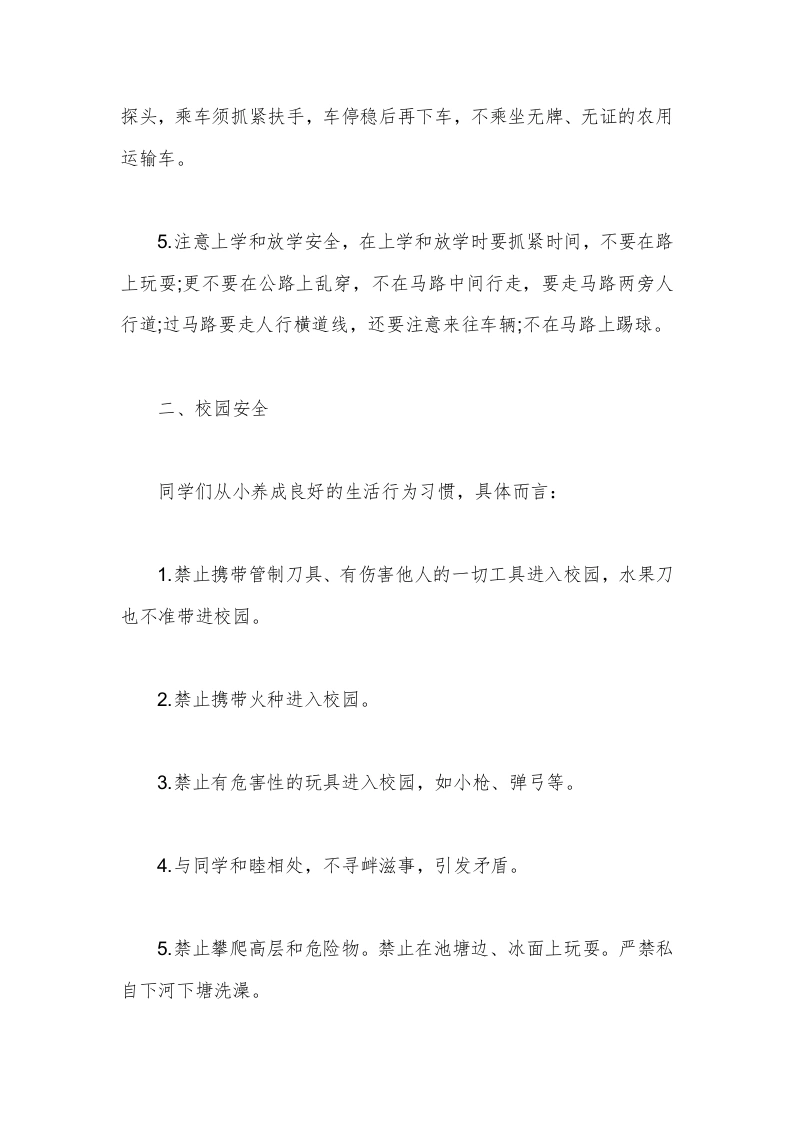 探头，乘车须抓紧扶手，车停稳后再下车，不乘坐无牌、无证的农用运输车。

5.注意上学和放学安全，在上学和放学时要抓紧时间，不要在路上玩耍;更不要在公路上乱穿，不在马路中间行走，要走马路两旁人行道;过马路要走人行横道线，还要注意来往车辆;不在马路上踢球。

二、校园安全

同学们从小养成良好的生活行为习惯，具体而言：

1.禁止携带管制刀具、有伤害他人的一切工具进入校园，水果刀也不准带进校园。

2.禁止携带火种进入校园。

3.禁止有危害性的玩具进入校园，如小枪、弹弓等。

4.与同学和睦相处，不寻衅滋事，引发矛盾。

5.禁止攀爬高层和危险物。禁止在池塘边、冰面上玩耍。严禁私自下河下塘洗澡。